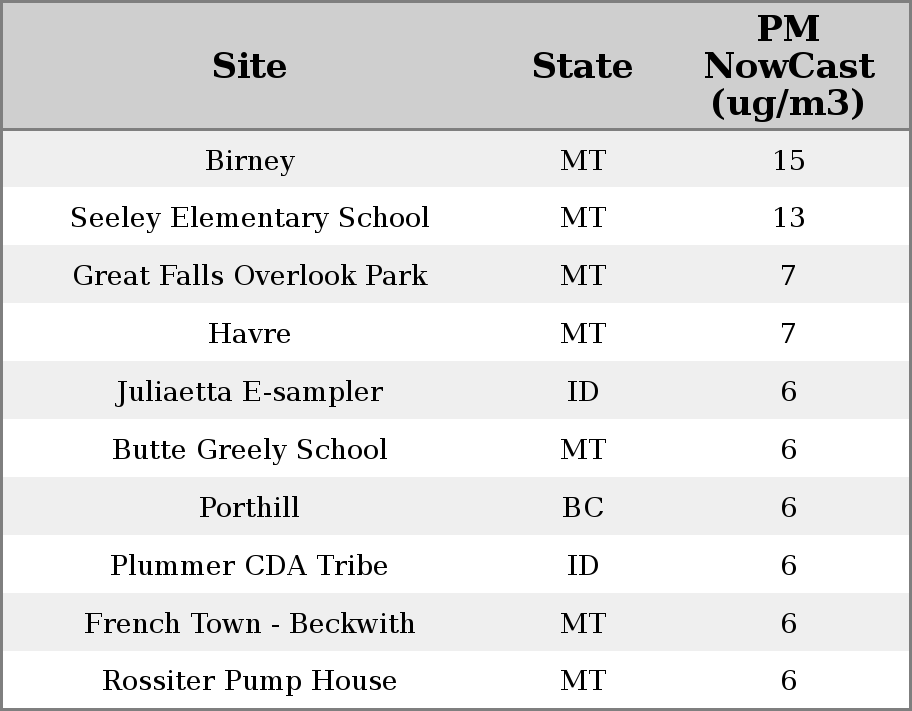 | Site | State | PM NowCast (ug/m3) |
|---|---|---|
| Birney | MT | 15 |
| Seeley Elementary School | MT | 13 |
| Great Falls Overlook Park | MT | 7 |
| Havre | MT | 7 |
| Juliaetta E-sampler | ID | 6 |
| Butte Greely School | MT | 6 |
| Porthill | BC | 6 |
| Plummer CDA Tribe | ID | 6 |
| French Town - Beckwith | MT | 6 |
| Rossiter Pump House | MT | 6 |